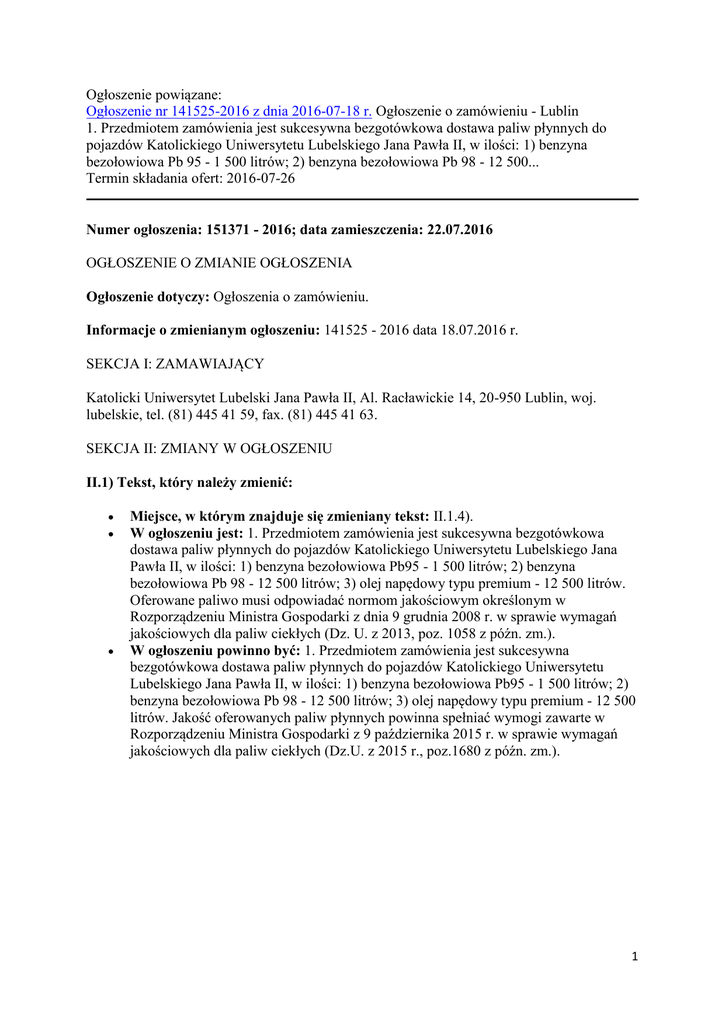 Ogłoszenie powiązane:
Ogłoszenie nr 141525-2016 z dnia 2016-07-18 r. Ogłoszenie o zamówieniu - Lublin
1. Przedmiotem zamówienia jest sukcesywna bezgotówkowa dostawa paliw płynnych do pojazdów Katolickiego Uniwersytetu Lubelskiego Jana Pawła II, w ilości: 1) benzyna bezołowiowa Pb 95 - 1 500 litrów; 2) benzyna bezołowiowa Pb 98 - 12 500...
Termin składania ofert: 2016-07-26

Numer ogłoszenia: 151371 - 2016; data zamieszczenia: 22.07.2016

OGŁOSZENIE O ZMIANIE OGŁOSZENIA

Ogłoszenie dotyczy: Ogłoszenia o zamówieniu.

Informacje o zmienianym ogłoszeniu: 141525 - 2016 data 18.07.2016 r.

SEKCJA I: ZAMAWIAJĄCY

Katolicki Uniwersytet Lubelski Jana Pawła II, Al. Racławickie 14, 20-950 Lublin, woj. lubelskie, tel. (81) 445 41 59, fax. (81) 445 41 63.

SEKCJA II: ZMIANY W OGŁOSZENIU

II.1) Tekst, który należy zmienić:

• Miejsce, w którym znajduje się zmieniany tekst: II.1.4).
• W ogłoszeniu jest: 1. Przedmiotem zamówienia jest sukcesywna bezgotówkowa dostawa paliw płynnych do pojazdów Katolickiego Uniwersytetu Lubelskiego Jana Pawła II, w ilości: 1) benzyna bezołowiowa Pb95 - 1 500 litrów; 2) benzyna bezołowiowa Pb 98 - 12 500 litrów; 3) olej napędowy typu premium - 12 500 litrów. Oferowane paliwo musi odpowiadać normom jakościowym określonym w Rozporządzeniu Ministra Gospodarki z dnia 9 grudnia 2008 r. w sprawie wymagań jakościowych dla paliw ciekłych (Dz. U. z 2013, poz. 1058 z późn. zm.).
• W ogłoszeniu powinno być: 1. Przedmiotem zamówienia jest sukcesywna bezgotówkowa dostawa paliw płynnych do pojazdów Katolickiego Uniwersytetu Lubelskiego Jana Pawła II, w ilości: 1) benzyna bezołowiowa Pb95 - 1 500 litrów; 2) benzyna bezołowiowa Pb 98 - 12 500 litrów; 3) olej napędowy typu premium - 12 500 litrów. Jakość oferowanych paliw płynnych powinna spełniać wymogi zawarte w Rozporządzeniu Ministra Gospodarki z 9 października 2015 r. w sprawie wymagań jakościowych dla paliw ciekłych (Dz.U. z 2015 r., poz.1680 z późn. zm.).

1